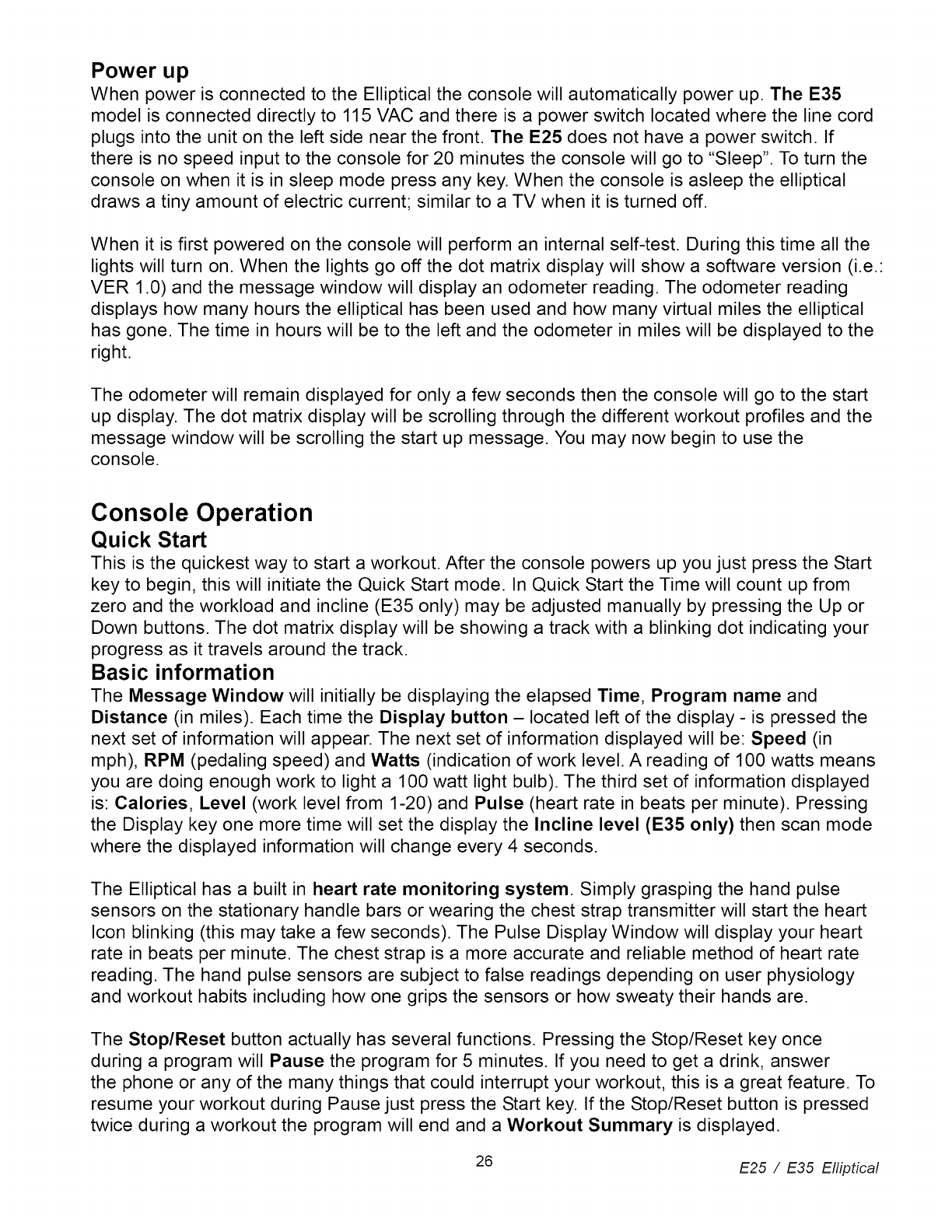 Power up
When power is connected to the Elliptical the console will automatically power up. The E35 model is connected directly to 115 VAC and there is a power switch located where the line cord plugs into the unit on the left side near the front. The E25 does not have a power switch. If there is no speed input to the console for 20 minutes the console will go to "Sleep". To turn the console on when it is in sleep mode press any key. When the console is asleep the elliptical draws a tiny amount of electric current; similar to a TV when it is turned off.

When it is first powered on the console will perform an internal self-test. During this time all the lights will turn on. When the lights go off the dot matrix display will show a software version (i.e.: VER 1.0) and the message window will display an odometer reading. The odometer reading displays how many hours the elliptical has been used and how many virtual miles the elliptical has gone. The time in hours will be to the left and the odometer in miles will be displayed to the right.

The odometer will remain displayed for only a few seconds then the console will go to the start up display. The dot matrix display will be scrolling through the different workout profiles and the message window will be scrolling the start up message. You may now begin to use the console.

Console Operation
Quick Start
This is the quickest way to start a workout. After the console powers up you just press the Start key to begin, this will initiate the Quick Start mode. In Quick Start the Time will count up from zero and the workload and incline (E35 only) may be adjusted manually by pressing the Up or Down buttons. The dot matrix display will be showing a track with a blinking dot indicating your progress as it travels around the track.
Basic information
The Message Window will initially be displaying the elapsed Time, Program name and Distance (in miles). Each time the Display button – located left of the display - is pressed the next set of information will appear. The next set of information displayed will be: Speed (in mph), RPM (pedaling speed) and Watts (indication of work level. A reading of 100 watts means you are doing enough work to light a 100 watt light bulb). The third set of information displayed is: Calories, Level (work level from 1-20) and Pulse (heart rate in beats per minute). Pressing the Display key one more time will set the display the Incline level (E35 only) then scan mode where the displayed information will change every 4 seconds.

The Elliptical has a built in heart rate monitoring system. Simply grasping the hand pulse sensors on the stationary handle bars or wearing the chest strap transmitter will start the heart Icon blinking (this may take a few seconds). The Pulse Display Window will display your heart rate in beats per minute. The chest strap is a more accurate and reliable method of heart rate reading. The hand pulse sensors are subject to false readings depending on user physiology and workout habits including how one grips the sensors or how sweaty their hands are.

The Stop/Reset button actually has several functions. Pressing the Stop/Reset key once during a program will Pause the program for 5 minutes. If you need to get a drink, answer the phone or any of the many things that could interrupt your workout, this is a great feature. To resume your workout during Pause just press the Start key. If the Stop/Reset button is pressed twice during a workout the program will end and a Workout Summary is displayed.

26

E25 / E35 Elliptical